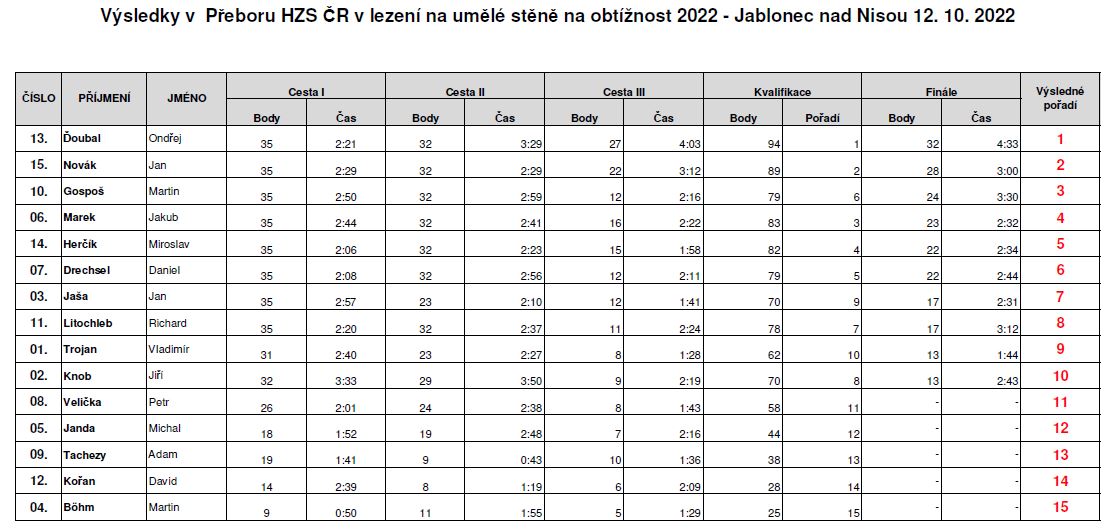 Výsledky v Přeboru HZS ČR v lezení na umělé stěně na obtížnost 2022 - Jablonec nad Nisou 12. 10. 2022

| ČÍSLO | PŘÍJMENÍ | JMÉNO | Cesta I Body | Cesta I Čas | Cesta II Body | Cesta II Čas | Cesta III Body | Cesta III Čas | Kvalifikace Body | Kvalifikace Pořadí | Finále Body | Finále Čas | Výsledné pořadí |
|---|---|---|---|---|---|---|---|---|---|---|---|---|---|
| 13. | Ďoubal | Ondřej | 35 | 2:21 | 32 | 3:29 | 27 | 4:03 | 94 | 1 | 32 | 4:33 | 1 |
| 15. | Novák | Jan | 35 | 2:29 | 32 | 2:29 | 22 | 3:12 | 89 | 2 | 28 | 3:00 | 2 |
| 10. | Gospoš | Martin | 35 | 2:50 | 32 | 2:59 | 12 | 2:16 | 79 | 6 | 24 | 3:30 | 3 |
| 06. | Marek | Jakub | 35 | 2:44 | 32 | 2:41 | 16 | 2:22 | 83 | 3 | 23 | 2:32 | 4 |
| 14. | Herčík | Miroslav | 35 | 2:06 | 32 | 2:23 | 15 | 1:58 | 82 | 4 | 22 | 2:34 | 5 |
| 07. | Drechsel | Daniel | 35 | 2:08 | 32 | 2:56 | 12 | 2:11 | 79 | 5 | 22 | 2:44 | 6 |
| 03. | Jaša | Jan | 35 | 2:57 | 23 | 2:10 | 12 | 1:41 | 70 | 9 | 17 | 2:31 | 7 |
| 11. | Litochleb | Richard | 35 | 2:20 | 32 | 2:37 | 11 | 2:24 | 78 | 7 | 17 | 3:12 | 8 |
| 01. | Trojan | Vladimír | 31 | 2:40 | 23 | 2:27 | 8 | 1:28 | 62 | 10 | 13 | 1:44 | 9 |
| 02. | Knob | Jiří | 32 | 3:33 | 29 | 3:50 | 9 | 2:19 | 70 | 8 | 13 | 2:43 | 10 |
| 08. | Velička | Petr | 26 | 2:01 | 24 | 2:38 | 8 | 1:43 | 58 | 11 | - | - | 11 |
| 05. | Janda | Michal | 18 | 1:52 | 19 | 2:48 | 7 | 2:16 | 44 | 12 | - | - | 12 |
| 09. | Tachezy | Adam | 19 | 1:41 | 9 | 0:43 | 10 | 1:36 | 38 | 13 | - | - | 13 |
| 12. | Kořan | David | 14 | 2:39 | 8 | 1:19 | 6 | 2:09 | 28 | 14 | - | - | 14 |
| 04. | Böhm | Martin | 9 | 0:50 | 11 | 1:55 | 5 | 1:29 | 25 | 15 | - | - | 15 |